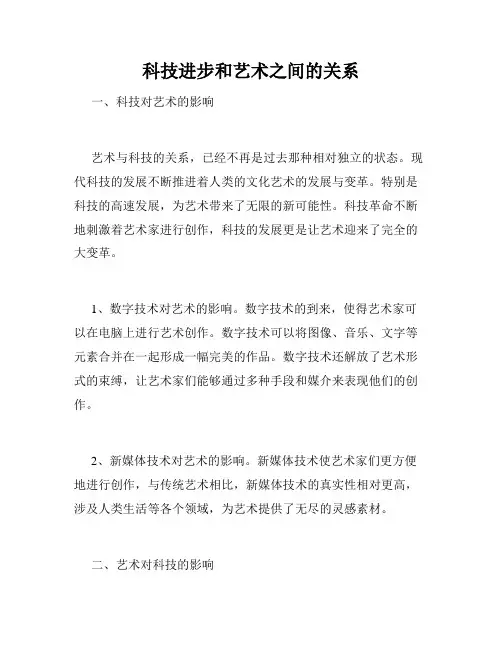 科技进步和艺术之间的关系

一、科技对艺术的影响

艺术与科技的关系，已经不再是过去那种相对独立的状态。现代科技的发展不断推进着人类的文化艺术的发展与变革。特别是科技的高速发展，为艺术带来了无限的新可能性。科技革命不断地刺激着艺术家进行创作，科技的发展更是让艺术迎来了完全的大变革。

1、数字技术对艺术的影响。数字技术的到来，使得艺术家可以在电脑上进行艺术创作。数字技术可以将图像、音乐、文字等元素合并在一起形成一幅完美的作品。数字技术还解放了艺术形式的束缚，让艺术家们能够通过多种手段和媒介来表现他们的创作。

2、新媒体技术对艺术的影响。新媒体技术使艺术家们更方便地进行创作，与传统艺术相比，新媒体技术的真实性相对更高，涉及人类生活等各个领域，为艺术提供了无尽的灵感素材。

二、艺术对科技的影响